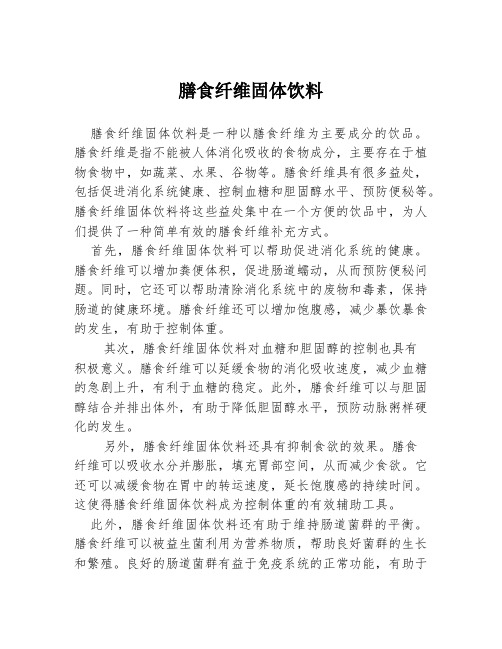 膳食纤维固体饮料

膳食纤维固体饮料是一种以膳食纤维为主要成分的饮品。膳食纤维是指不能被人体消化吸收的食物成分，主要存在于植物食物中，如蔬菜、水果、谷物等。膳食纤维具有很多益处，包括促进消化系统健康、控制血糖和胆固醇水平、预防便秘等。膳食纤维固体饮料将这些益处集中在一个方便的饮品中，为人们提供了一种简单有效的膳食纤维补充方式。

首先，膳食纤维固体饮料可以帮助促进消化系统的健康。膳食纤维可以增加粪便体积，促进肠道蠕动，从而预防便秘问题。同时，它还可以帮助清除消化系统中的废物和毒素，保持肠道的健康环境。膳食纤维还可以增加饱腹感，减少暴饮暴食的发生，有助于控制体重。

其次，膳食纤维固体饮料对血糖和胆固醇的控制也具有积极意义。膳食纤维可以延缓食物的消化吸收速度，减少血糖的急剧上升，有利于血糖的稳定。此外，膳食纤维可以与胆固醇结合并排出体外，有助于降低胆固醇水平，预防动脉粥样硬化的发生。

另外，膳食纤维固体饮料还具有抑制食欲的效果。膳食纤维可以吸收水分并膨胀，填充胃部空间，从而减少食欲。它还可以减缓食物在胃中的转运速度，延长饱腹感的持续时间。这使得膳食纤维固体饮料成为控制体重的有效辅助工具。

此外，膳食纤维固体饮料还有助于维持肠道菌群的平衡。膳食纤维可以被益生菌利用为营养物质，帮助良好菌群的生长和繁殖。良好的肠道菌群有益于免疫系统的正常功能，有助于